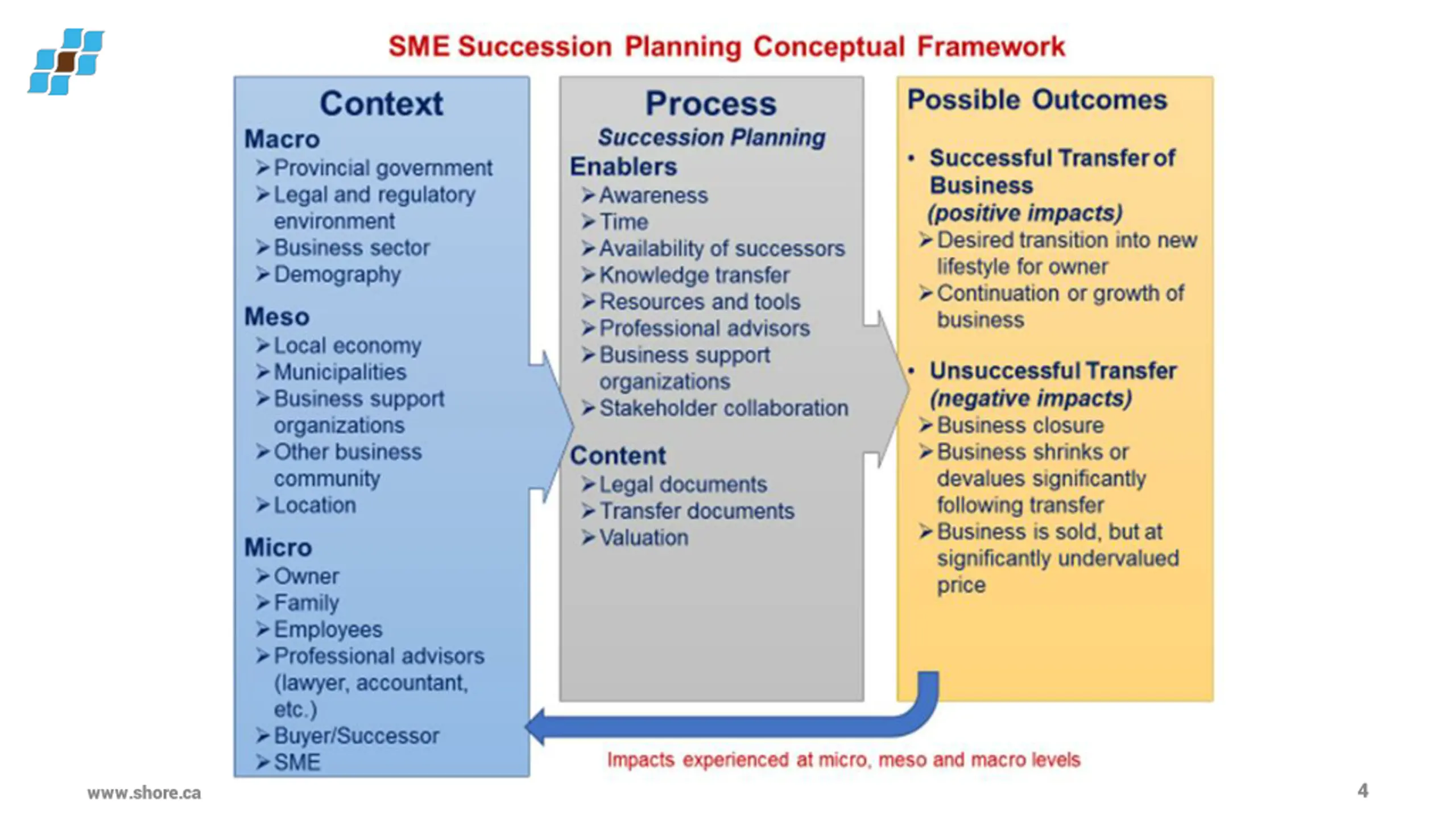 SME Succession Planning Conceptual Framework

Context

Macro
➢ Provincial government
➢ Legal and regulatory environment
➢ Business sector
➢ Demography

Meso
➢ Local economy
➢ Municipalities
➢ Business support organizations
➢ Other business community
➢ Location

Micro
➢ Owner
➢ Family
➢ Employees
➢ Professional advisors (lawyer, accountant, etc.)
➢ Buyer/Successor
➢ SME

Process

Succession Planning

Enablers
➢ Awareness
➢ Time
➢ Availability of successors
➢ Knowledge transfer
➢ Resources and tools
➢ Professional advisors
➢ Business support organizations
➢ Stakeholder collaboration

Content
➢ Legal documents
➢ Transfer documents
➢ Valuation

Possible Outcomes

• Successful Transfer of Business (positive impacts)
➢ Desired transition into new lifestyle for owner
➢ Continuation or growth of business

• Unsuccessful Transfer (negative impacts)
➢ Business closure
➢ Business shrinks or devalues significantly following transfer
➢ Business is sold, but at significantly undervalued price

Impacts experienced at micro, meso and macro levels

www.shore.ca

4